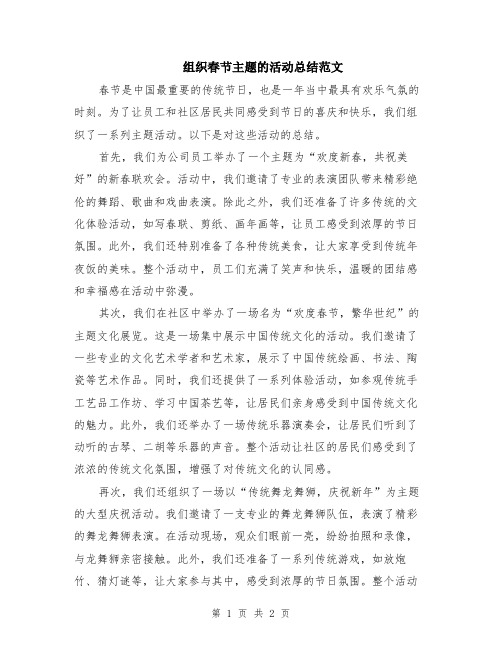 组织春节主题的活动总结范文

春节是中国最重要的传统节日，也是一年当中最具有欢乐气氛的时刻。为了让员工和社区居民共同感受到节日的喜庆和快乐，我们组织了一系列主题活动。以下是对这些活动的总结。

首先，我们为公司员工举办了一个主题为“欢度新春，共祝美好”的新春联欢会。活动中，我们邀请了专业的表演团队带来精彩绝伦的舞蹈、歌曲和戏曲表演。除此之外，我们还准备了许多传统的文化体验活动，如写春联、剪纸、画年画等，让员工感受到浓厚的节日氛围。此外，我们还特别准备了各种传统美食，让大家享受到传统年夜饭的美味。整个活动中，员工们充满了笑声和快乐，温暖的团结感和幸福感在活动中弥漫。

其次，我们在社区中举办了一场名为“欢度春节，繁华世纪”的主题文化展览。这是一场集中展示中国传统文化的活动。我们邀请了一些专业的文化艺术学者和艺术家，展示了中国传统绘画、书法、陶瓷等艺术作品。同时，我们还提供了一系列体验活动，如参观传统手工艺品工作坊、学习中国茶艺等，让居民们亲身感受到中国传统文化的魅力。此外，我们还举办了一场传统乐器演奏会，让居民们听到了动听的古琴、二胡等乐器的声音。整个活动让社区的居民们感受到了浓浓的传统文化氛围，增强了对传统文化的认同感。

再次，我们还组织了一场以“传统舞龙舞狮，庆祝新年”为主题的大型庆祝活动。我们邀请了一支专业的舞龙舞狮队伍，表演了精彩的舞龙舞狮表演。在活动现场，观众们眼前一亮，纷纷拍照和录像，与龙舞狮亲密接触。此外，我们还准备了一系列传统游戏，如放炮竹、猜灯谜等，让大家参与其中，感受到浓厚的节日氛围。整个活动

第 1 页 共 2 页